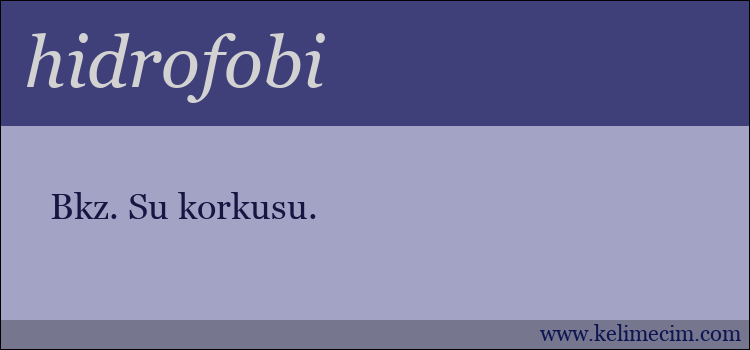 hidrofobi

Bkz. Su korkusu.

www.kelimecim.com